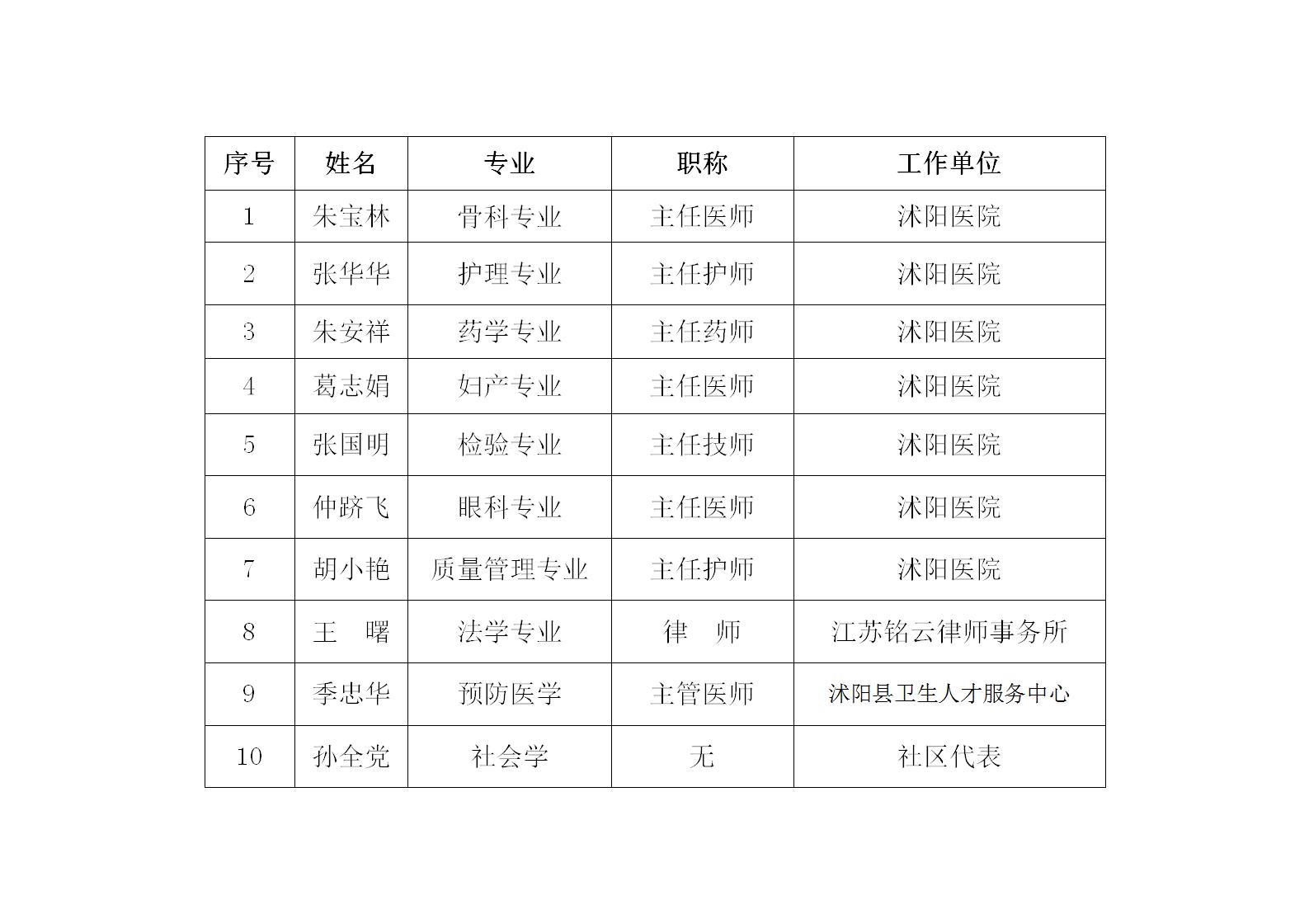 | 序号 | 姓名 | 专业 | 职称 | 工作单位 |
|---|---|---|---|---|
| 1 | 朱宝林 | 骨科专业 | 主任医师 | 沭阳医院 |
| 2 | 张华华 | 护理专业 | 主任护师 | 沭阳医院 |
| 3 | 朱安祥 | 药学专业 | 主任药师 | 沭阳医院 |
| 4 | 葛志娟 | 妇产专业 | 主任医师 | 沭阳医院 |
| 5 | 张国明 | 检验专业 | 主任技师 | 沭阳医院 |
| 6 | 仲跻飞 | 眼科专业 | 主任医师 | 沭阳医院 |
| 7 | 胡小艳 | 质量管理专业 | 主任护师 | 沭阳医院 |
| 8 | 王　曙 | 法学专业 | 律　师 | 江苏铭云律师事务所 |
| 9 | 季忠华 | 预防医学 | 主管医师 | 沭阳县卫生人才服务中心 |
| 10 | 孙全党 | 社会学 | 无 | 社区代表 |